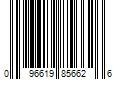 0 96619 85662 6